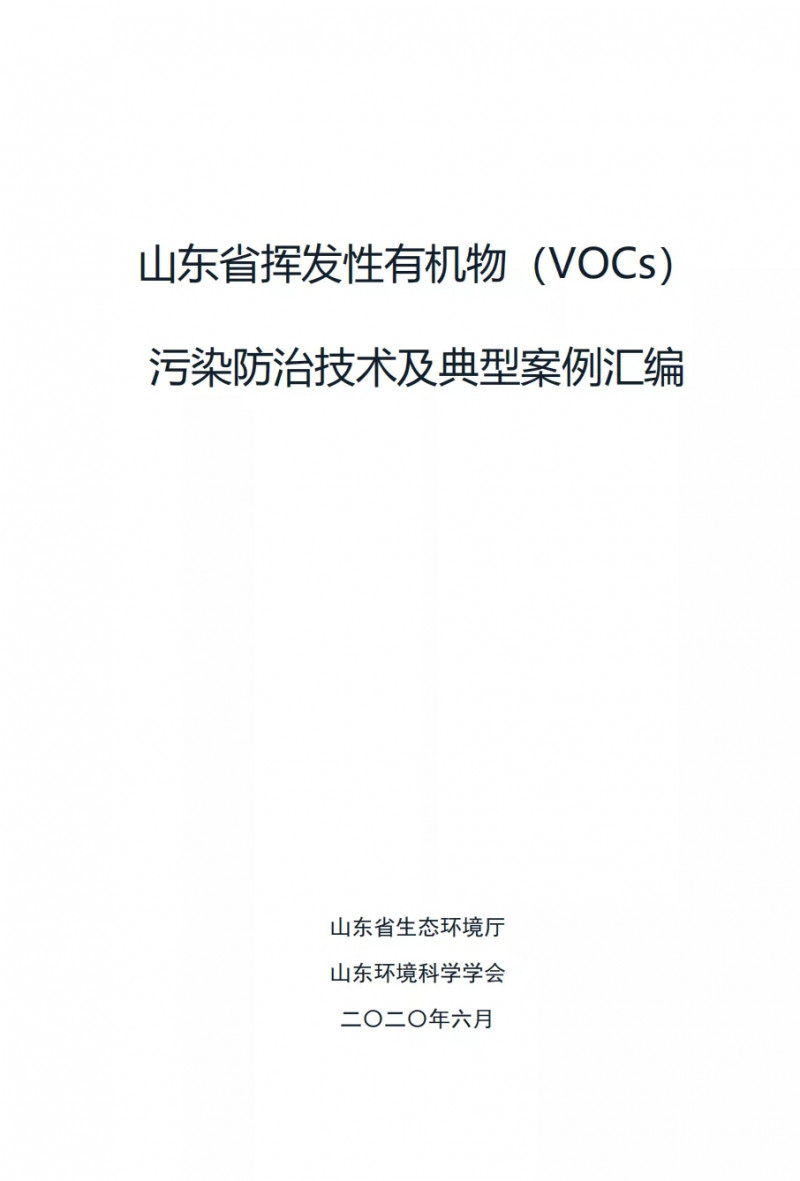 山东省挥发性有机物（VOCs）

污染防治技术及典型案例汇编

山东省生态环境厅

山东环境科学学会

二〇二〇年六月